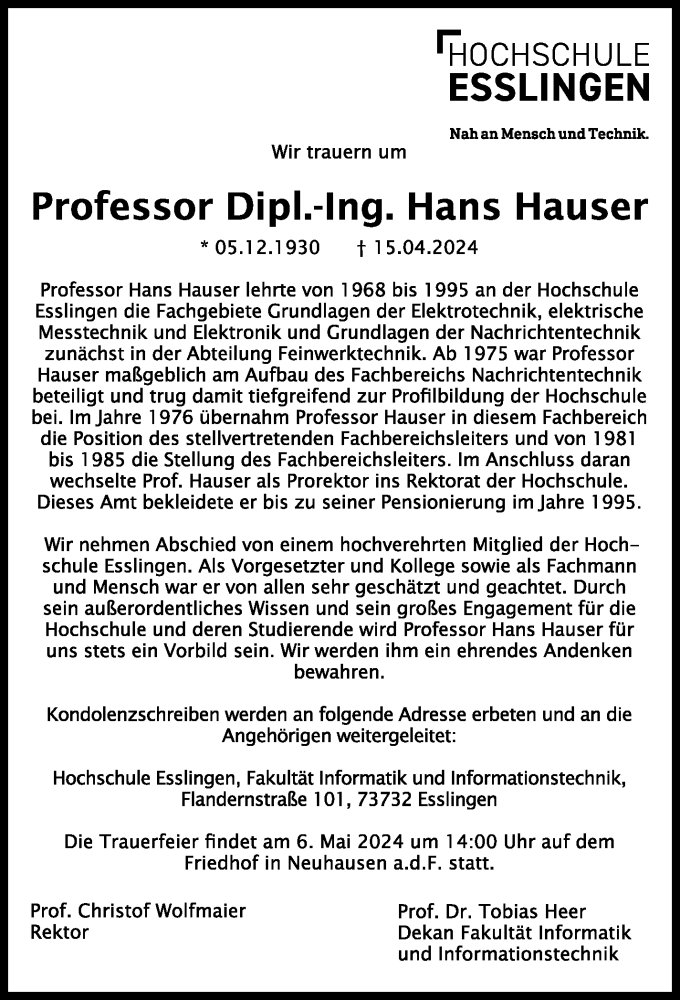 HOCHSCHULE
ESSLINGEN

Nah an Mensch und Technik.

Wir trauern um

Professor Dipl.-Ing. Hans Hauser

* 05.12.1930 † 15.04.2024

Professor Hans Hauser lehrte von 1968 bis 1995 an der Hochschule Esslingen die Fachgebiete Grundlagen der Elektrotechnik, elektrische Messtechnik und Elektronik und Grundlagen der Nachrichtentechnik zunächst in der Abteilung Feinwerktechnik. Ab 1975 war Professor Hauser maßgeblich am Aufbau des Fachbereichs Nachrichtentechnik beteiligt und trug damit tiefgreifend zur Profilbildung der Hochschule bei. Im Jahre 1976 übernahm Professor Hauser in diesem Fachbereich die Position des stellvertretenden Fachbereichsleiters und von 1981 bis 1985 die Stellung des Fachbereichsleiters. Im Anschluss daran wechselte Prof. Hauser als Prorektor ins Rektorat der Hochschule. Dieses Amt bekleidete er bis zu seiner Pensionierung im Jahre 1995.

Wir nehmen Abschied von einem hochverehrten Mitglied der Hochschule Esslingen. Als Vorgesetzter und Kollege sowie als Fachmann und Mensch war er von allen sehr geschätzt und geachtet. Durch sein außerordentliches Wissen und sein großes Engagement für die Hochschule und deren Studierende wird Professor Hans Hauser für uns stets ein Vorbild sein. Wir werden ihm ein ehrendes Andenken bewahren.

Kondolenzschreiben werden an folgende Adresse erbeten und an die Angehörigen weitergeleitet:

Hochschule Esslingen, Fakultät Informatik und Informationstechnik, Flandernstraße 101, 73732 Esslingen

Die Trauerfeier findet am 6. Mai 2024 um 14:00 Uhr auf dem Friedhof in Neuhausen a.d.F. statt.

Prof. Christof Wolfmaier
Rektor

Prof. Dr. Tobias Heer
Dekan Fakultät Informatik und Informationstechnik